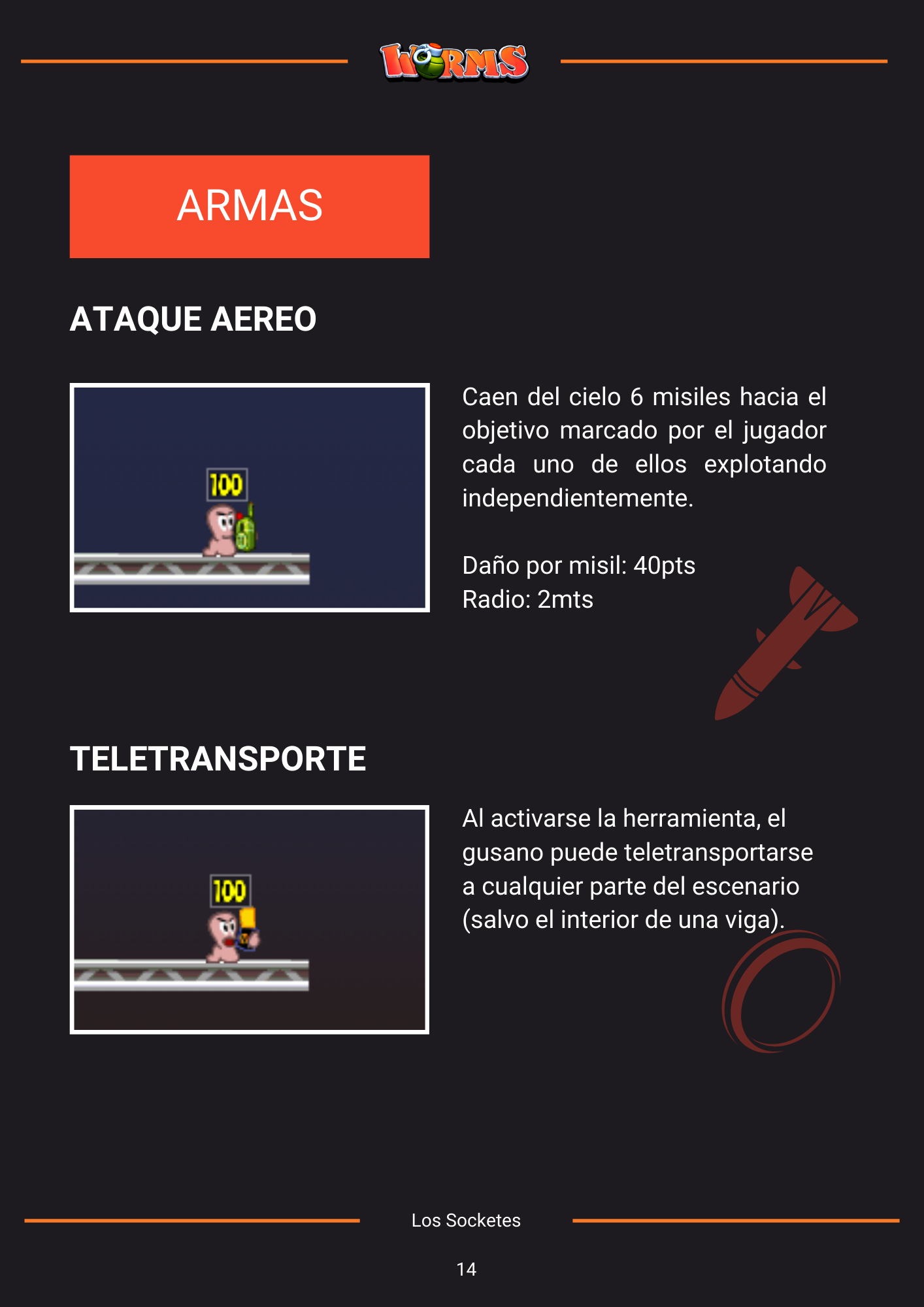 WORMS

ARMAS

ATAQUE AEREO

100

Caen del cielo 6 misiles hacia el objetivo marcado por el jugador cada uno de ellos explotando independientemente.

Daño por misil: 40pts
Radio: 2mts

TELETRANSPORTE

100

Al activarse la herramienta, el gusano puede teletransportarse a cualquier parte del escenario (salvo el interior de una viga).

Los Socketes

14